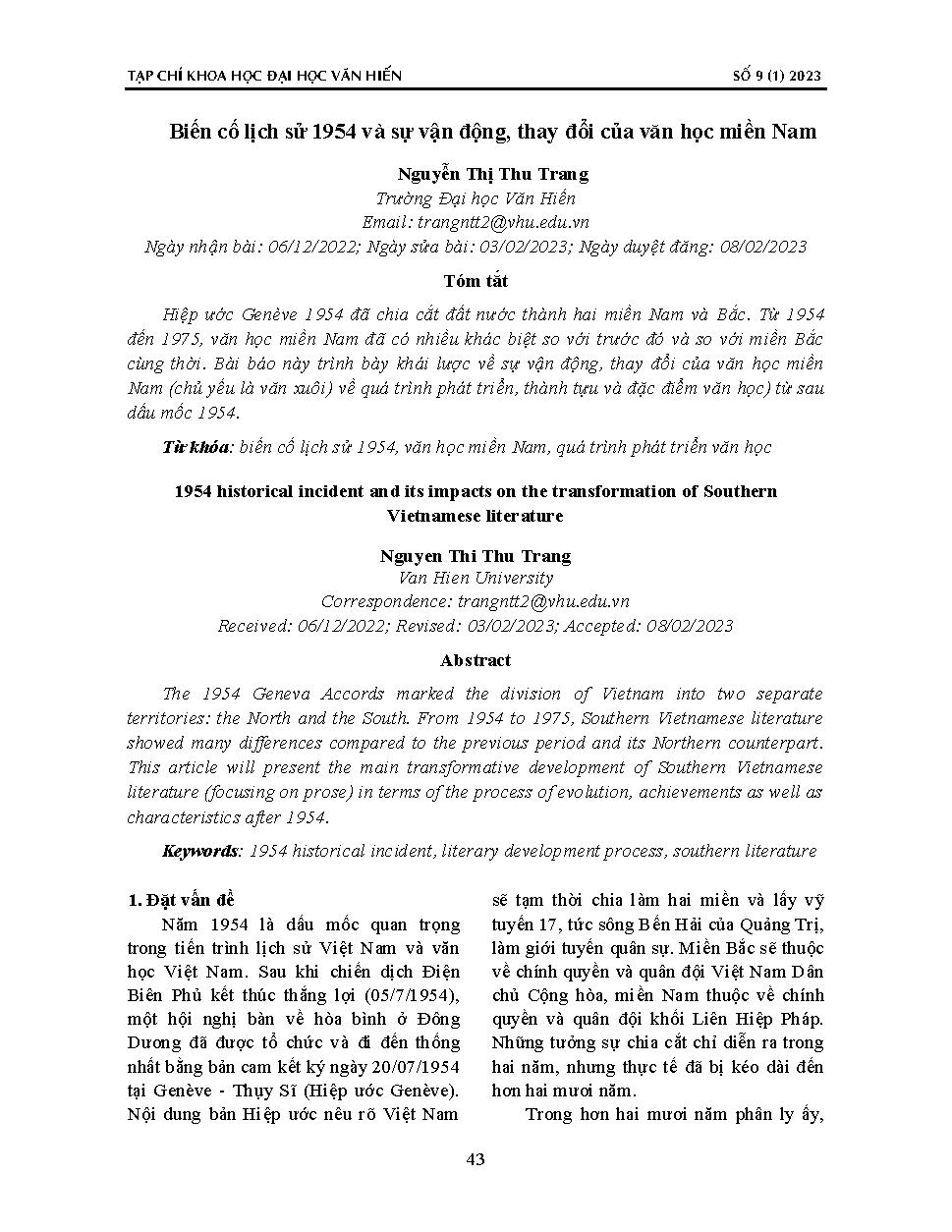 TẠP CHÍ KHOA HỌC ĐẠI HỌC VĂN HIẾN SỐ 9 (1) 2023

Biến cố lịch sử 1954 và sự vận động, thay đổi của văn học miền Nam

Nguyễn Thị Thu Trang
Trường Đại học Văn Hiến
Email: trangntt2@vhu.edu.vn
Ngày nhận bài: 06/12/2022; Ngày sửa bài: 03/02/2023; Ngày duyệt đăng: 08/02/2023

Tóm tắt

Hiệp ước Genève 1954 đã chia cắt đất nước thành hai miền Nam và Bắc. Từ 1954 đến 1975, văn học miền Nam đã có nhiều khác biệt so với trước đó và so với miền Bắc cùng thời. Bài báo này trình bày khái lược về sự vận động, thay đổi của văn học miền Nam (chủ yếu là văn xuôi) về quá trình phát triển, thành tựu và đặc điểm văn học) từ sau dấu mốc 1954.

Từ khóa: biến cố lịch sử 1954, văn học miền Nam, quá trình phát triển văn học

1954 historical incident and its impacts on the transformation of Southern Vietnamese literature

Nguyen Thi Thu Trang
Van Hien University
Correspondence: trangntt2@vhu.edu.vn
Received: 06/12/2022; Revised: 03/02/2023; Accepted: 08/02/2023

Abstract

The 1954 Geneva Accords marked the division of Vietnam into two separate territories: the North and the South. From 1954 to 1975, Southern Vietnamese literature showed many differences compared to the previous period and its Northern counterpart. This article will present the main transformative development of Southern Vietnamese literature (focusing on prose) in terms of the process of evolution, achievements as well as characteristics after 1954.

Keywords: 1954 historical incident, literary development process, southern literature

1. Đặt vấn đề

Năm 1954 là dấu mốc quan trọng trong tiến trình lịch sử Việt Nam và văn học Việt Nam. Sau khi chiến dịch Điện Biên Phủ kết thúc thắng lợi (05/7/1954), một hội nghị bàn về hòa bình ở Đông Dương đã được tổ chức và đi đến thống nhất bằng bản cam kết ký ngày 20/07/1954 tại Genève - Thụy Sĩ (Hiệp ước Genève). Nội dung bản Hiệp ước nêu rõ Việt Nam sẽ tạm thời chia làm hai miền và lấy vỹ tuyến 17, tức sông Bến Hải của Quảng Trị, làm giới tuyến quân sự. Miền Bắc sẽ thuộc về chính quyền và quân đội Việt Nam Dân chủ Cộng hòa, miền Nam thuộc về chính quyền và quân đội khối Liên Hiệp Pháp. Những tưởng sự chia cắt chỉ diễn ra trong hai năm, nhưng thực tế đã bị kéo dài đến hơn hai mươi năm.

Trong hơn hai mươi năm phân ly ấy,

43